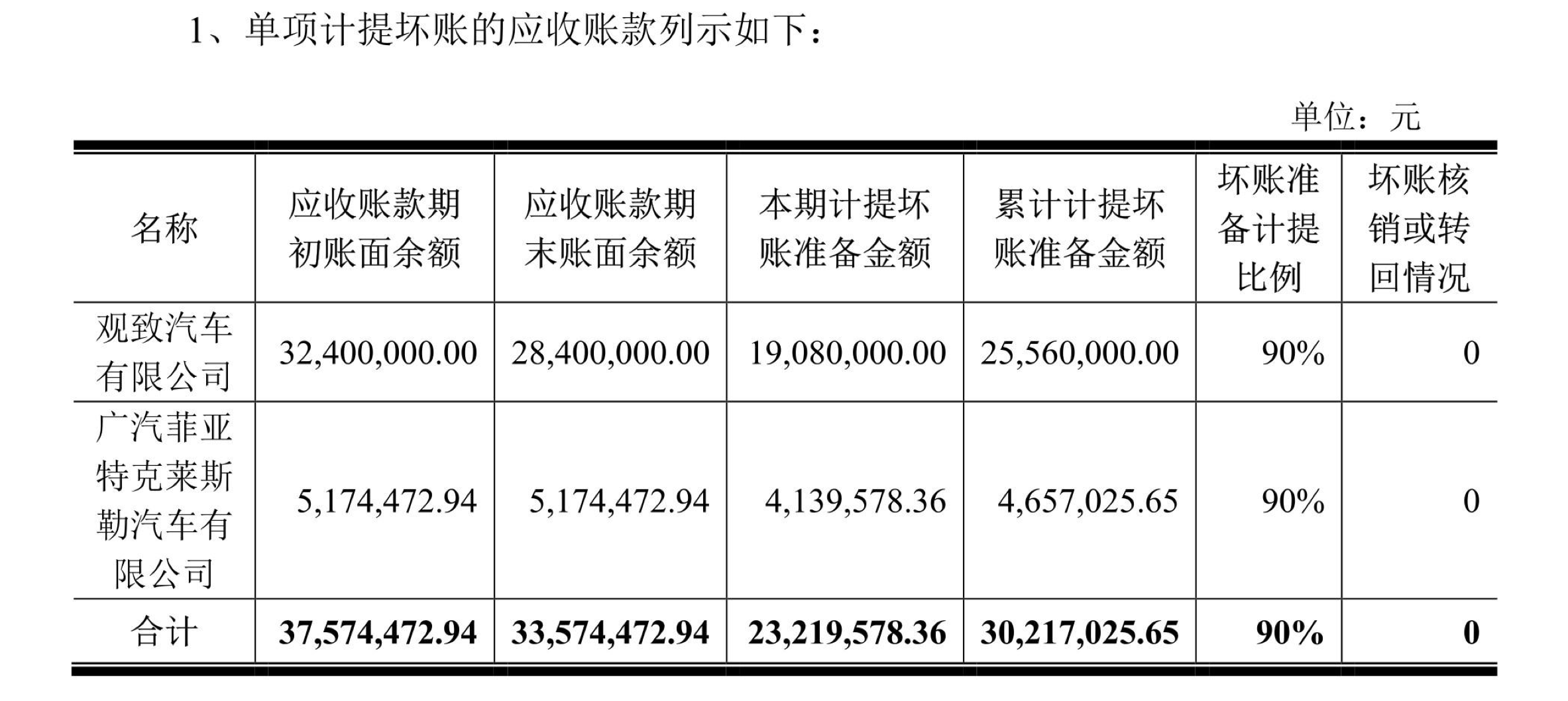 1、单项计提坏账的应收账款列示如下：

单位：元

| 名称 | 应收账款期初账面余额 | 应收账款期末账面余额 | 本期计提坏账准备金额 | 累计计提坏账准备金额 | 坏账准备计提比例 | 坏账核销或转回情况 |
|---|---|---|---|---|---|---|
| 观致汽车有限公司 | 32,400,000.00 | 28,400,000.00 | 19,080,000.00 | 25,560,000.00 | 90% | 0 |
| 广汽菲亚特克莱斯勒汽车有限公司 | 5,174,472.94 | 5,174,472.94 | 4,139,578.36 | 4,657,025.65 | 90% | 0 |
| 合计 | 37,574,472.94 | 33,574,472.94 | 23,219,578.36 | 30,217,025.65 | 90% | 0 |